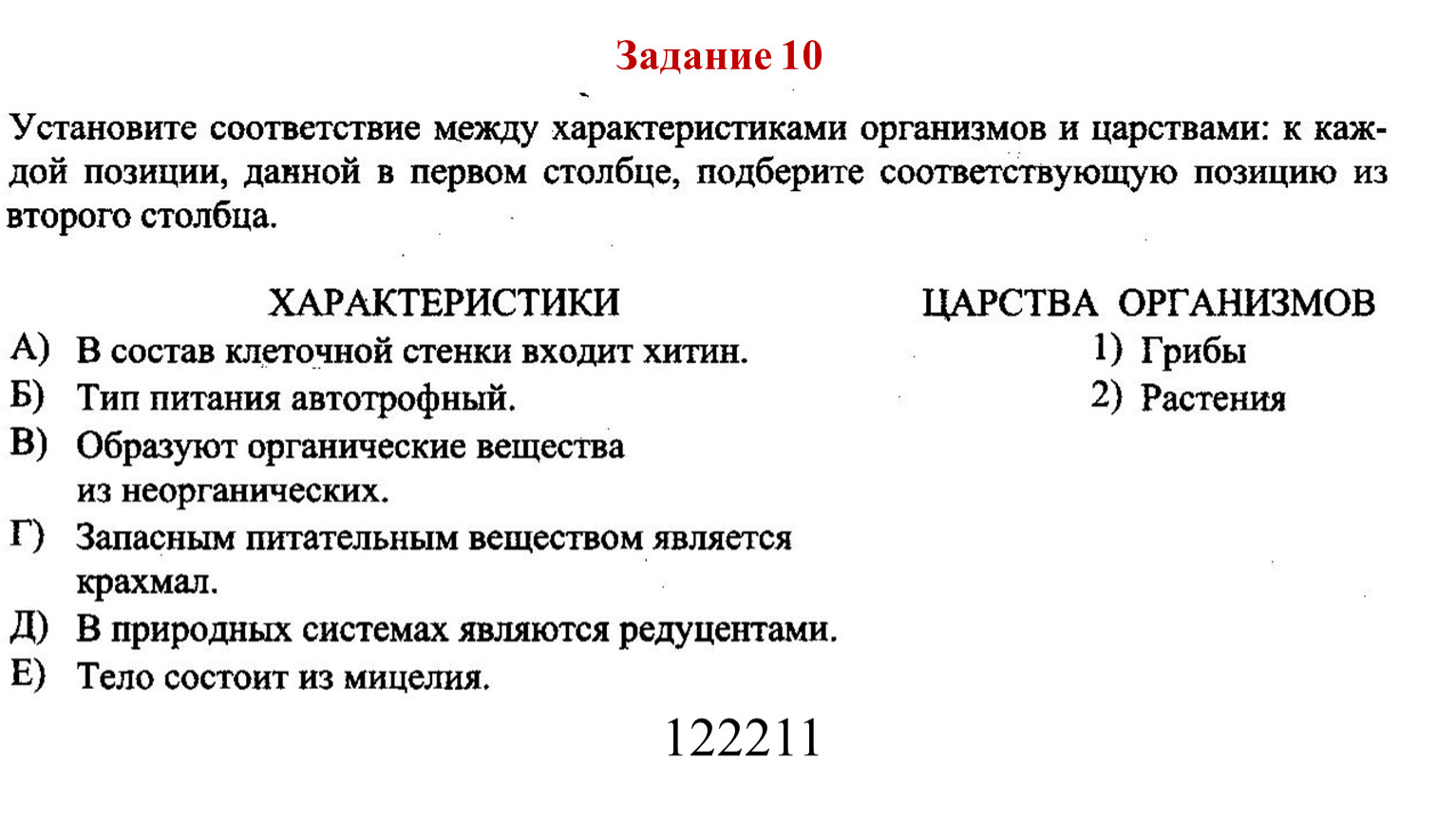 Задание 10

Установите соответствие между характеристиками организмов и царствами: к каждой позиции, данной в первом столбце, подберите соответствующую позицию из второго столбца.

ХАРАКТЕРИСТИКИ

А) В состав клеточной стенки входит хитин.
Б) Тип питания автотрофный.
В) Образуют органические вещества из неорганических.
Г) Запасным питательным веществом является крахмал.
Д) В природных системах являются редуцентами.
Е) Тело состоит из мицелия.

ЦАРСТВА ОРГАНИЗМОВ

1) Грибы
2) Растения

122211